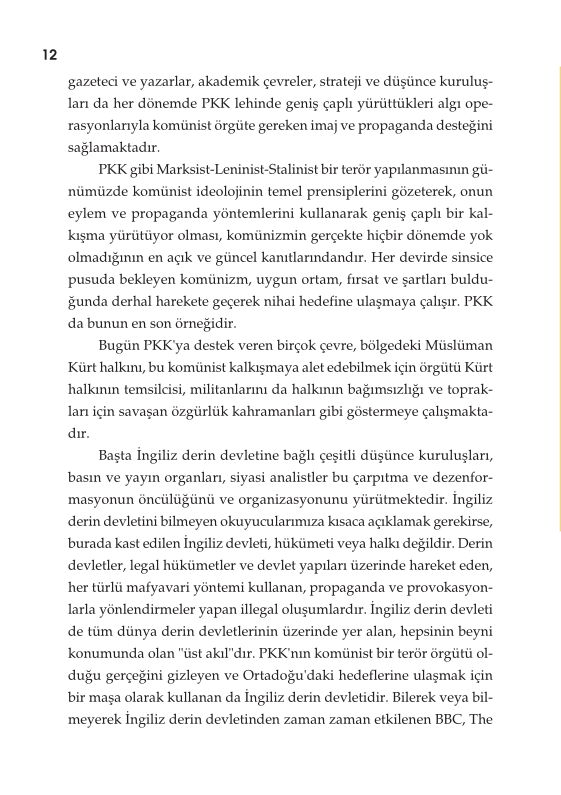 12

gazeteci ve yazarlar, akademik çevreler, strateji ve düşünce kuruluşları da her dönemde PKK lehinde geniş çaplı yürüttükleri algı operasyonlarıyla komünist örgüte gereken imaj ve propaganda desteğini sağlamaktadır.

PKK gibi Marksist-Leninist-Stalinist bir terör yapılanmasının günümüzde komünist ideolojinin temel prensiplerini gözeterek, onun eylem ve propaganda yöntemlerini kullanarak geniş çaplı bir kalkışma yürütüyor olması, komünizmin gerçekte hiçbir dönemde yok olmadığının en açık ve güncel kanıtlarındandır. Her devirde sinsice pusuda bekleyen komünizm, uygun ortam, fırsat ve şartları bulduğunda derhal harekete geçerek nihai hedefine ulaşmaya çalışır. PKK da bunun en son örneğidir.

Bugün PKK'ya destek veren birçok çevre, bölgedeki Müslüman Kürt halkını, bu komünist kalkışmaya alet edebilmek için örgütü Kürt halkının temsilcisi, militanlarını da halkının bağımsızlığı ve toprakları için savaşan özgürlük kahramanları gibi göstermeye çalışmaktadır.

Başta İngiliz derin devletine bağlı çeşitli düşünce kuruluşları, basın ve yayın organları, siyasi analistler bu çarpıtma ve dezenformasyonun öncülüğünü ve organizasyonunu yürütmektedir. İngiliz derin devletini bilmeyen okuyucularımıza kısaca açıklamak gerekirse, burada kast edilen İngiliz devleti, hükümeti veya halkı değildir. Derin devletler, legal hükümetler ve devlet yapıları üzerinde hareket eden, her türlü mafyavari yöntemi kullanan, propaganda ve provokasyonlarla yönlendirmeler yapan illegal oluşumlardır. İngiliz derin devleti de tüm dünya derin devletlerinin üzerinde yer alan, hepsinin beyni konumunda olan "üst akıl"dır. PKK'nın komünist bir terör örgütü olduğu gerçeğini gizleyen ve Ortadoğu'daki hedeflerine ulaşmak için bir maşa olarak kullanan da İngiliz derin devletidir. Bilerek veya bilmeyerek İngiliz derin devletinden zaman zaman etkilenen BBC, The